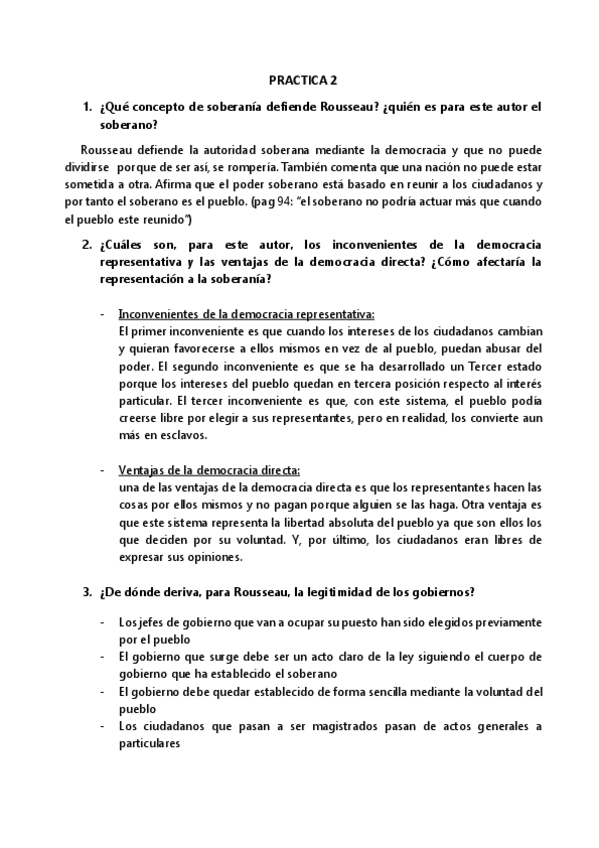 PRACTICA 2

1. ¿Qué concepto de soberanía defiende Rousseau? ¿quién es para este autor el soberano?

Rousseau defiende la autoridad soberana mediante la democracia y que no puede dividirse porque de ser así, se rompería. También comenta que una nación no puede estar sometida a otra. Afirma que el poder soberano está basado en reunir a los ciudadanos y por tanto el soberano es el pueblo. (pag 94: "el soberano no podría actuar más que cuando el pueblo este reunido")

2. ¿Cuáles son, para este autor, los inconvenientes de la democracia representativa y las ventajas de la democracia directa? ¿Cómo afectaría la representación a la soberanía?

- Inconvenientes de la democracia representativa:
El primer inconveniente es que cuando los intereses de los ciudadanos cambian y quieran favorecerse a ellos mismos en vez de al pueblo, puedan abusar del poder. El segundo inconveniente es que se ha desarrollado un Tercer estado porque los intereses del pueblo quedan en tercera posición respecto al interés particular. El tercer inconveniente es que, con este sistema, el pueblo podía creerse libre por elegir a sus representantes, pero en realidad, los convierte aun más en esclavos.

- Ventajas de la democracia directa:
una de las ventajas de la democracia directa es que los representantes hacen las cosas por ellos mismos y no pagan porque alguien se las haga. Otra ventaja es que este sistema representa la libertad absoluta del pueblo ya que son ellos los que deciden por su voluntad. Y, por último, los ciudadanos eran libres de expresar sus opiniones.

3. ¿De dónde deriva, para Rousseau, la legitimidad de los gobiernos?

- Los jefes de gobierno que van a ocupar su puesto han sido elegidos previamente por el pueblo
- El gobierno que surge debe ser un acto claro de la ley siguiendo el cuerpo de gobierno que ha establecido el soberano
- El gobierno debe quedar establecido de forma sencilla mediante la voluntad del pueblo
- Los ciudadanos que pasan a ser magistrados pasan de actos generales a particulares